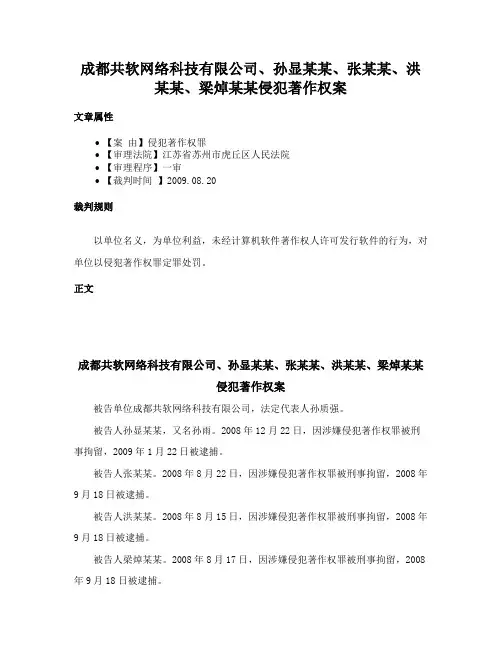 成都共软网络科技有限公司、孙显某某、张某某、洪某某、梁焯某某侵犯著作权案

文章属性

- 【案 由】侵犯著作权罪
- 【审理法院】江苏省苏州市虎丘区人民法院
- 【审理程序】一审
- 【裁判时间 】2009.08.20

裁判规则

以单位名义，为单位利益，未经计算机软件著作权人许可发行软件的行为，对单位以侵犯著作权罪定罪处罚。

正文

成都共软网络科技有限公司、孙显某某、张某某、洪某某、梁焯某某侵犯著作权案

被告单位成都共软网络科技有限公司，法定代表人孙质强。

被告人孙显某某，又名孙雨。2008 年 12 月 22 日，因涉嫌侵犯著作权罪被刑事拘留，2009 年 1 月 22 日被逮捕。

被告人张某某。2008 年 8 月 22 日，因涉嫌侵犯著作权罪被刑事拘留，2008 年 9 月 18 日被逮捕。

被告人洪某某。2008 年 8 月 15 日，因涉嫌侵犯著作权罪被刑事拘留，2008 年 9 月 18 日被逮捕。

被告人梁焯某某。2008 年 8 月 17 日，因涉嫌侵犯著作权罪被刑事拘留，2008 年 9 月 18 日被逮捕。